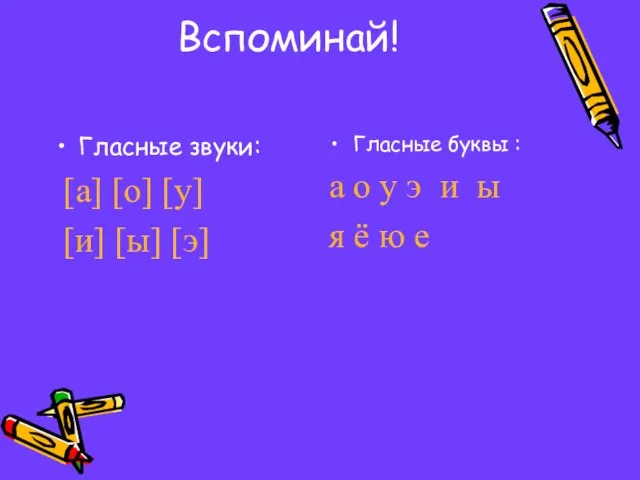 Вспоминай!

• Гласные звуки:

[а] [о] [у]

[и] [ы] [э]

• Гласные буквы :

а о у э и ы

я ё ю е